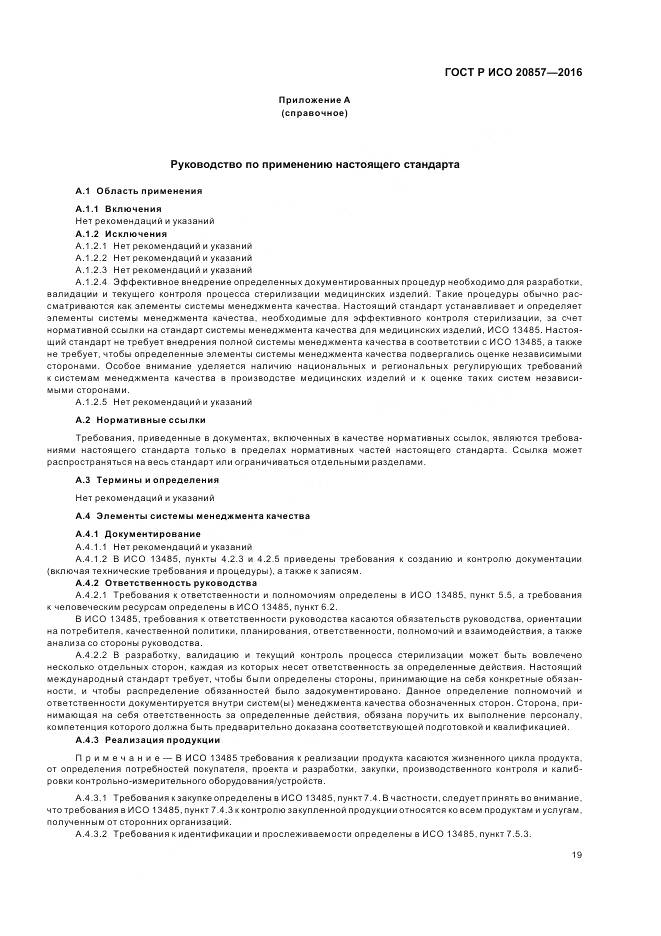 ГОСТ Р ИСО 20857—2016

Приложение А
(справочное)

Руководство по применению настоящего стандарта

А.1 Область применения

А.1.1 Включения
Нет рекомендаций и указаний
А.1.2 Исключения
А.1.2.1 Нет рекомендаций и указаний
А.1.2.2 Нет рекомендаций и указаний
А.1.2.3 Нет рекомендаций и указаний
А.1.2.4 Эффективное внедрение определенных документированных процедур необходимо для разработки, валидации и текущего контроля процесса стерилизации медицинских изделий. Такие процедуры обычно рассматриваются как элементы системы менеджмента качества. Настоящий стандарт устанавливает и определяет элементы системы менеджмента качества, необходимые для эффективного контроля стерилизации, за счет нормативной ссылки на стандарт системы менеджмента качества для медицинских изделий, ИСО 13485. Настоящий стандарт не требует внедрения полной системы менеджмента качества в соответствии с ИСО 13485, а также не требует, чтобы определенные элементы системы менеджмента качества подвергались оценке независимыми сторонами. Особое внимание уделяется наличию национальных и региональных регулирующих требований к системам менеджмента качества в производстве медицинских изделий и к оценке таких систем независимыми сторонами.
А.1.2.5 Нет рекомендаций и указаний

А.2 Нормативные ссылки

Требования, приведенные в документах, включенных в качестве нормативных ссылок, являются требованиями настоящего стандарта только в пределах нормативных частей настоящего стандарта. Ссылка может распространяться на весь стандарт или ограничиваться отдельными разделами.

А.3 Термины и определения

Нет рекомендаций и указаний

А.4 Элементы системы менеджмента качества

А.4.1 Документирование
А.4.1.1 Нет рекомендаций и указаний
А.4.1.2 В ИСО 13485, пункты 4.2.3 и 4.2.5 приведены требования к созданию и контролю документации (включая технические требования и процедуры), а также к записям.
А.4.2 Ответственность руководства
А.4.2.1 Требования к ответственности и полномочиям определены в ИСО 13485, пункт 5.5, а требования к человеческим ресурсам определены в ИСО 13485, пункт 6.2.
В ИСО 13485, требования к ответственности руководства касаются обязательств руководства, ориентации на потребителя, качественной политики, планирования, ответственности, полномочий и взаимодействия, а также анализа со стороны руководства.
А.4.2.2 В разработку, валидацию и текущий контроль процесса стерилизации может быть вовлечено несколько отдельных сторон, каждая из которых несет ответственность за определенные действия. Настоящий международный стандарт требует, чтобы были определены стороны, принимающие на себя конкретные обязанности, и чтобы распределение обязанностей было задокументировано. Данное определение полномочий и ответственности документируется внутри систем(ы) менеджмента качества обозначенных сторон. Сторона, принимающая на себя ответственность за определенные действия, обязана поручить их выполнение персоналу, компетенция которого должна быть предварительно доказана соответствующей подготовкой и квалификацией.
А.4.3 Реализация продукции

Примечание — В ИСО 13485 требования к реализации продукта касаются жизненного цикла продукта, от определения потребностей покупателя, проекта и разработки, закупки, производственного контроля и калибровки контрольно-измерительного оборудования/устройств.

А.4.3.1 Требования к закупке определены в ИСО 13485, пункт 7.4. В частности, следует принять во внимание, что требования в ИСО 13485, пункт 7.4.3 к контролю закупленной продукции относятся ко всем продуктам и услугам, полученным от сторонних организаций.
А.4.3.2 Требования к идентификации и прослеживаемости определены в ИСО 13485, пункт 7.5.3.

19